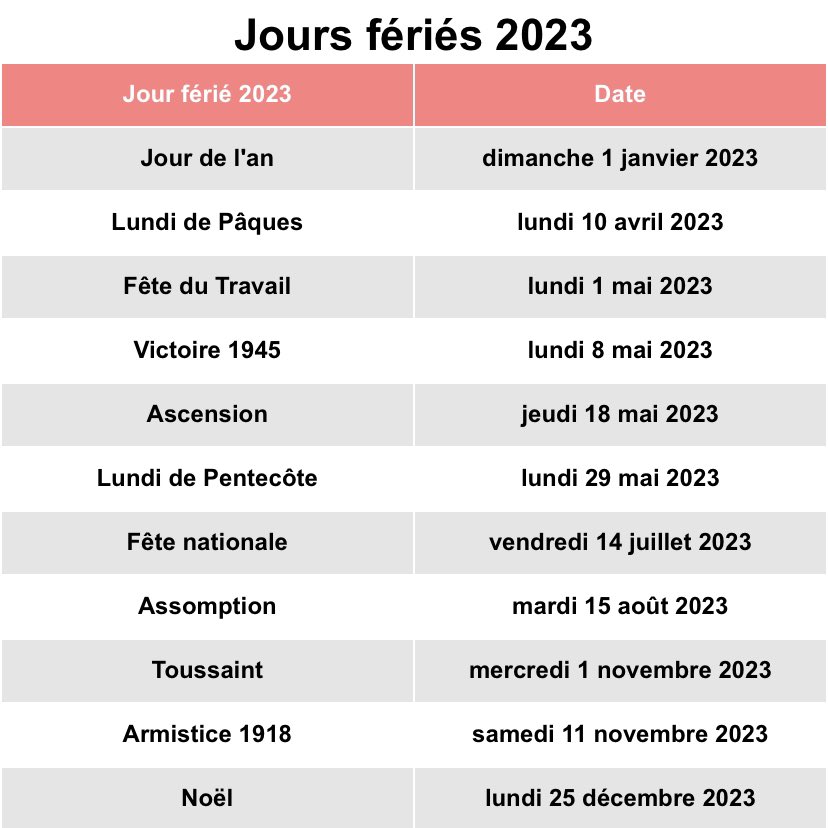 Jours fériés 2023

| Jour férié 2023 | Date |
|---|---|
| Jour de l'an | dimanche 1 janvier 2023 |
| Lundi de Pâques | lundi 10 avril 2023 |
| Fête du Travail | lundi 1 mai 2023 |
| Victoire 1945 | lundi 8 mai 2023 |
| Ascension | jeudi 18 mai 2023 |
| Lundi de Pentecôte | lundi 29 mai 2023 |
| Fête nationale | vendredi 14 juillet 2023 |
| Assomption | mardi 15 août 2023 |
| Toussaint | mercredi 1 novembre 2023 |
| Armistice 1918 | samedi 11 novembre 2023 |
| Noël | lundi 25 décembre 2023 |